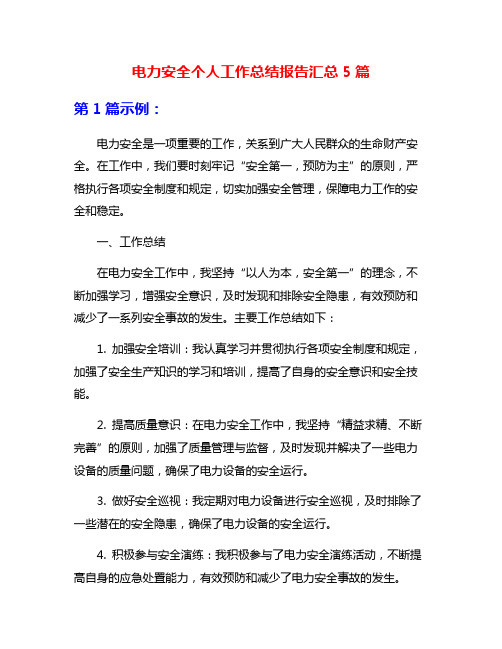 电力安全个人工作总结报告汇总 5 篇

第 1 篇示例：

电力安全是一项重要的工作，关系到广大人民群众的生命财产安全。在工作中，我们要时刻牢记“安全第一，预防为主”的原则，严格执行各项安全制度和规定，切实加强安全管理，保障电力工作的安全和稳定。

一、工作总结

在电力安全工作中，我坚持“以人为本，安全第一”的理念，不断加强学习，增强安全意识，及时发现和排除安全隐患，有效预防和减少了一系列安全事故的发生。主要工作总结如下：

1. 加强安全培训：我认真学习并贯彻执行各项安全制度和规定，加强了安全生产知识的学习和培训，提高了自身的安全意识和安全技能。

2. 提高质量意识：在电力安全工作中，我坚持“精益求精、不断完善”的原则，加强了质量管理与监督，及时发现并解决了一些电力设备的质量问题，确保了电力设备的安全运行。

3. 做好安全巡视：我定期对电力设备进行安全巡视，及时排除了一些潜在的安全隐患，确保了电力设备的安全运行。

4. 积极参与安全演练：我积极参与了电力安全演练活动，不断提高自身的应急处置能力，有效预防和减少了电力安全事故的发生。